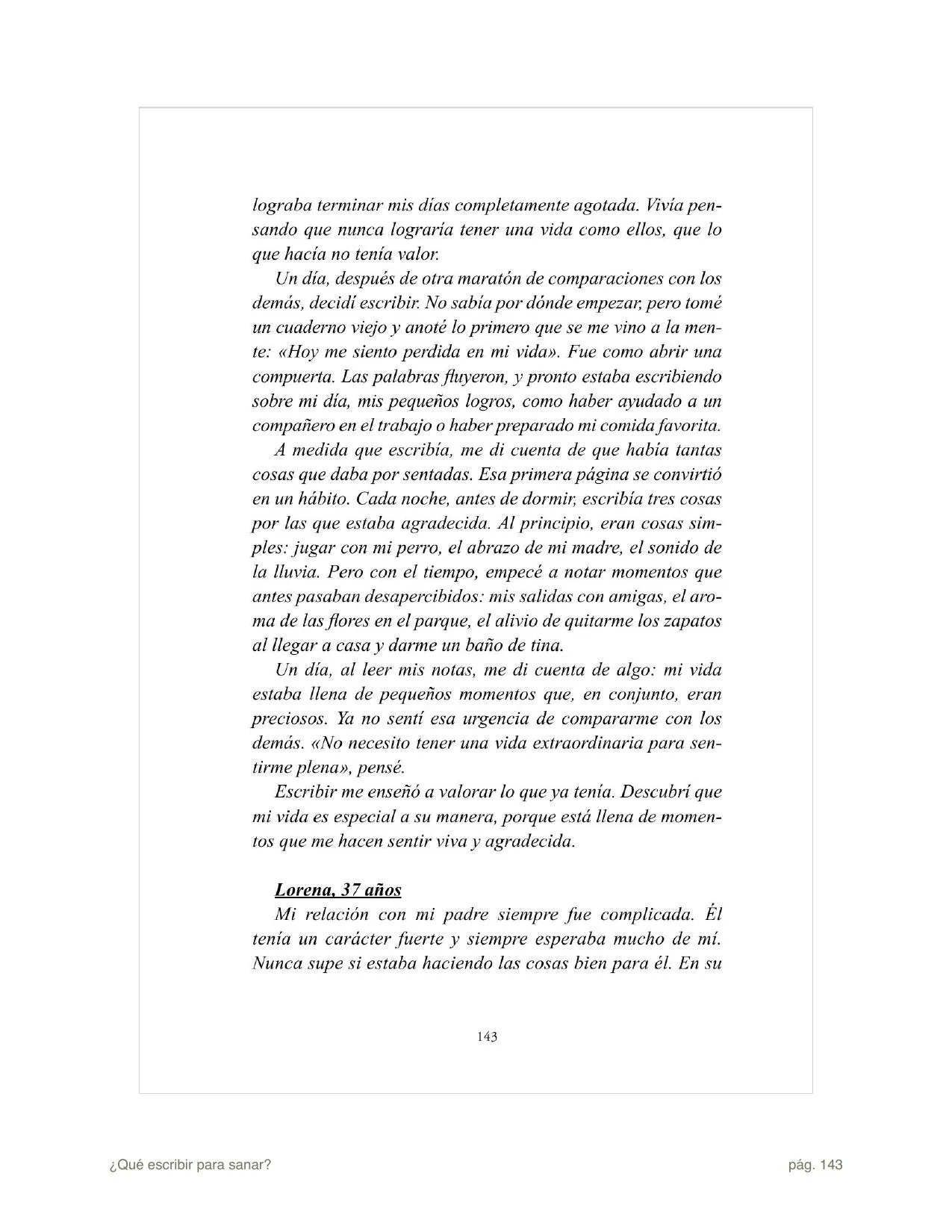 lograba terminar mis días completamente agotada. Vivía pensando que nunca lograría tener una vida como ellos, que lo que hacía no tenía valor.

Un día, después de otra maratón de comparaciones con los demás, decidí escribir. No sabía por dónde empezar, pero tomé un cuaderno viejo y anoté lo primero que se me vino a la mente: «Hoy me siento perdida en mi vida». Fue como abrir una compuerta. Las palabras fluyeron, y pronto estaba escribiendo sobre mi día, mis pequeños logros, como haber ayudado a un compañero en el trabajo o haber preparado mi comida favorita.

A medida que escribía, me di cuenta de que había tantas cosas que daba por sentadas. Esa primera página se convirtió en un hábito. Cada noche, antes de dormir, escribía tres cosas por las que estaba agradecida. Al principio, eran cosas simples: jugar con mi perro, el abrazo de mi madre, el sonido de la lluvia. Pero con el tiempo, empecé a notar momentos que antes pasaban desapercibidos: mis salidas con amigas, el aroma de las flores en el parque, el alivio de quitarme los zapatos al llegar a casa y darme un baño de tina.

Un día, al leer mis notas, me di cuenta de algo: mi vida estaba llena de pequeños momentos que, en conjunto, eran preciosos. Ya no sentí esa urgencia de compararme con los demás. «No necesito tener una vida extraordinaria para sentirme plena», pensé.

Escribir me enseñó a valorar lo que ya tenía. Descubrí que mi vida es especial a su manera, porque está llena de momentos que me hacen sentir viva y agradecida.

Lorena, 37 años

Mi relación con mi padre siempre fue complicada. Él tenía un carácter fuerte y siempre esperaba mucho de mí. Nunca supe si estaba haciendo las cosas bien para él. En su

143

¿Qué escribir para sanar?

pág. 143